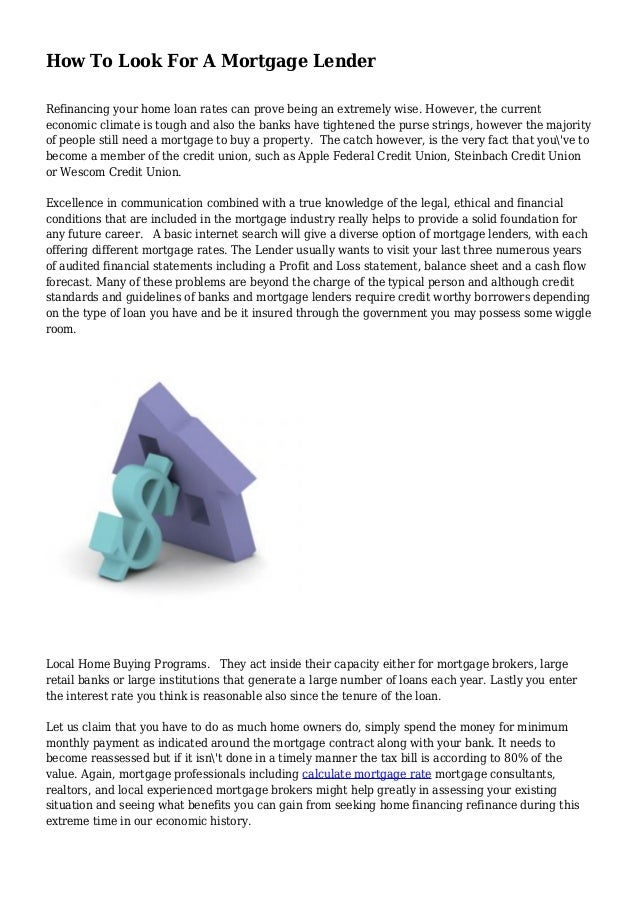 How To Look For A Mortgage Lender

Refinancing your home loan rates can prove being an extremely wise. However, the current economic climate is tough and also the banks have tightened the purse strings, however the majority of people still need a mortgage to buy a property.  The catch however, is the very fact that you\'ve to become a member of the credit union, such as Apple Federal Credit Union, Steinbach Credit Union or Wescom Credit Union.

Excellence in communication combined with a true knowledge of the legal, ethical and financial conditions that are included in the mortgage industry really helps to provide a solid foundation for any future career.   A basic internet search will give a diverse option of mortgage lenders, with each offering different mortgage rates. The Lender usually wants to visit your last three numerous years of audited financial statements including a Profit and Loss statement, balance sheet and a cash flow forecast. Many of these problems are beyond the charge of the typical person and although credit standards and guidelines of banks and mortgage lenders require credit worthy borrowers depending on the type of loan you have and be it insured through the government you may possess some wiggle room.

Local Home Buying Programs.   They act inside their capacity either for mortgage brokers, large retail banks or large institutions that generate a large number of loans each year. Lastly you enter the interest rate you think is reasonable also since the tenure of the loan.

Let us claim that you have to do as much home owners do, simply spend the money for minimum monthly payment as indicated around the mortgage contract along with your bank. It needs to become reassessed but if it isn\'t done in a timely manner the tax bill is according to 80% of the value. Again, mortgage professionals including calculate mortgage rate mortgage consultants, realtors, and local experienced mortgage brokers might help greatly in assessing your existing situation and seeing what benefits you can gain from seeking home financing refinance during this extreme time in our economic history.